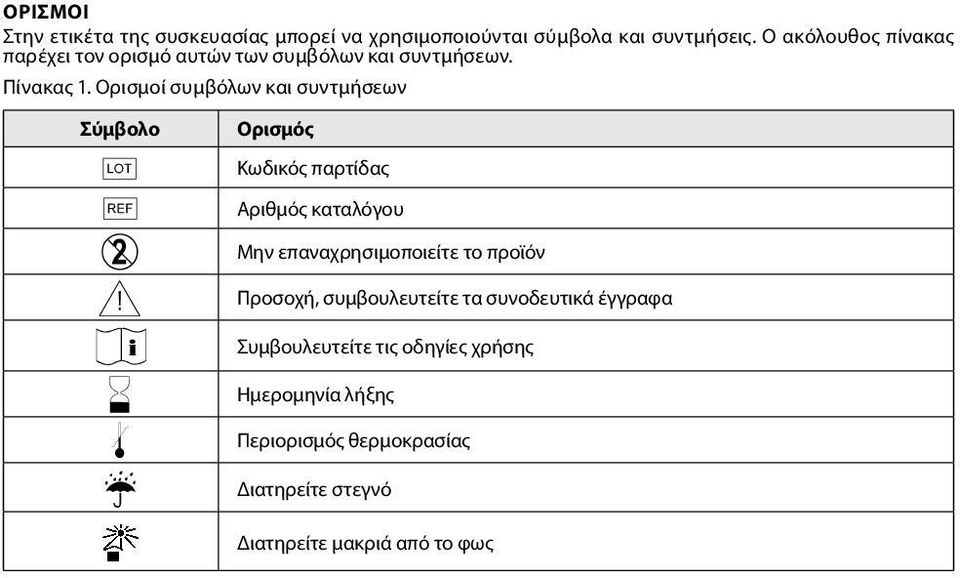 ΟΡΙΣΜΟΙ
Στην ετικέτα της συσκευασίας μπορεί να χρησιμοποιούνται σύμβολα και συντμήσεις. Ο ακόλουθος πίνακας παρέχει τον ορισμό αυτών των συμβόλων και συντμήσεων.

Πίνακας 1. Ορισμοί συμβόλων και συντμήσεων

| Σύμβολο | Ορισμός |
|---|---|
| LOT | Κωδικός παρτίδας |
| REF | Αριθμός καταλόγου |
| 2 | Μην επαναχρησιμοποιείτε το προϊόν |
| ! | Προσοχή, συμβουλευτείτε τα συνοδευτικά έγγραφα |
| i | Συμβουλευτείτε τις οδηγίες χρήσης |
|  | Ημερομηνία λήξης |
|  | Περιορισμός θερμοκρασίας |
|  | Διατηρείτε στεγνό |
|  | Διατηρείτε μακριά από το φως |